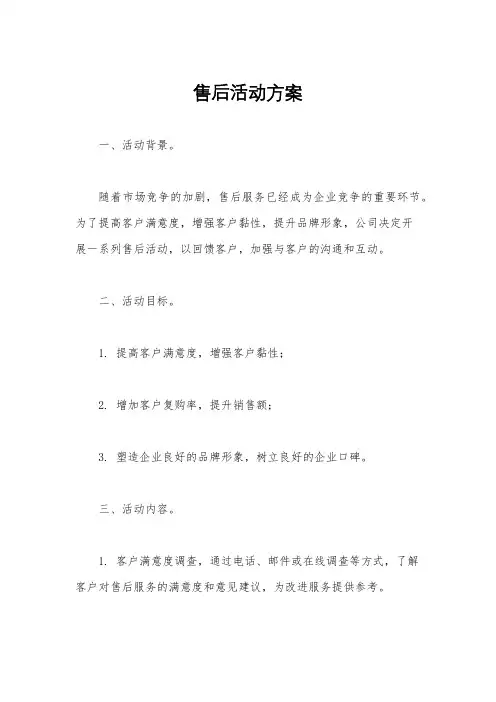 售后活动方案

一、活动背景。

随着市场竞争的加剧，售后服务已经成为企业竞争的重要环节。为了提高客户满意度，增强客户黏性，提升品牌形象，公司决定开展一系列售后活动，以回馈客户，加强与客户的沟通和互动。

二、活动目标。

1. 提高客户满意度，增强客户黏性；

2. 增加客户复购率，提升销售额；

3. 塑造企业良好的品牌形象，树立良好的企业口碑。

三、活动内容。

1. 客户满意度调查，通过电话、邮件或在线调查等方式，了解客户对售后服务的满意度和意见建议，为改进服务提供参考。